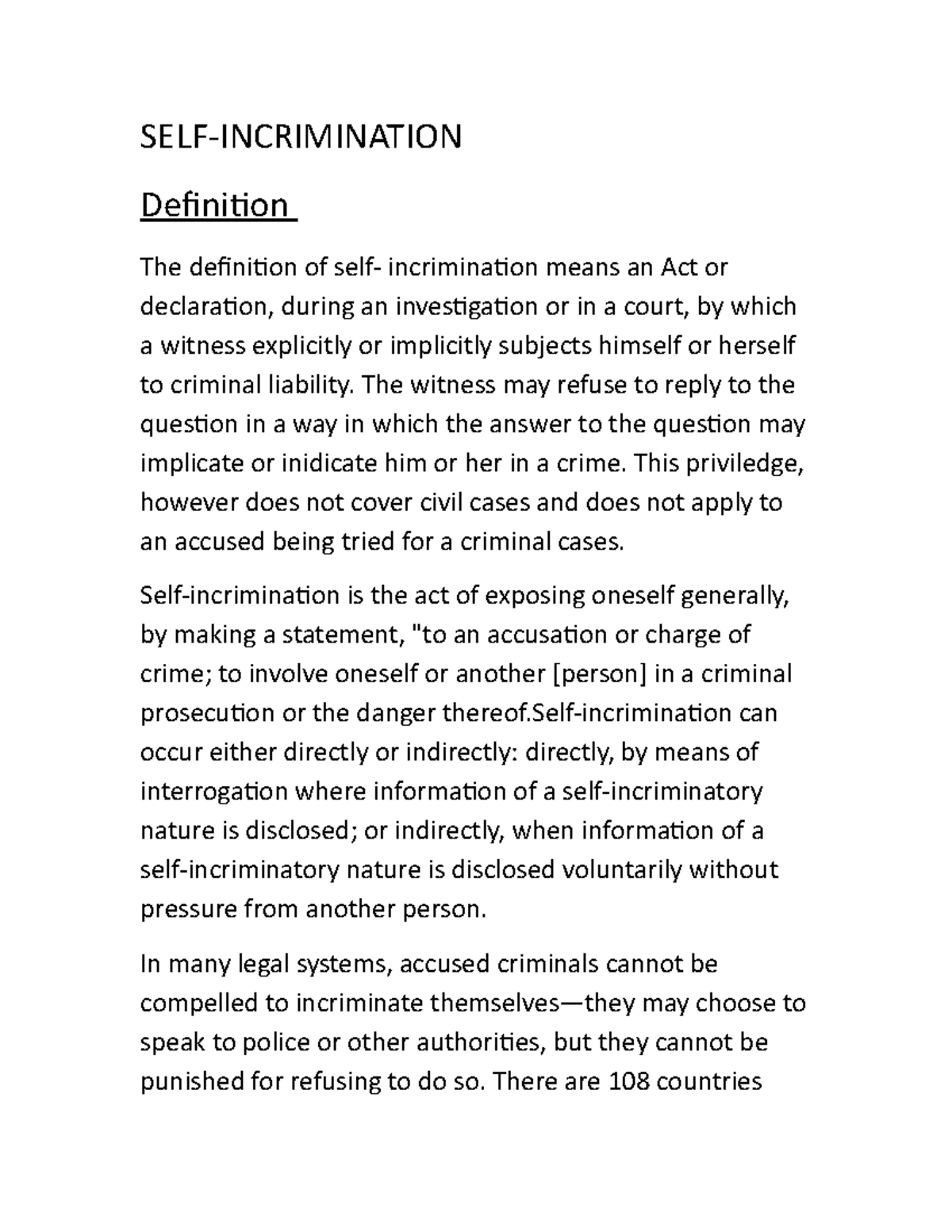 SELF-INCRIMINATION

Definition

The definition of self- incrimination means an Act or declaration, during an investigation or in a court, by which a witness explicitly or implicitly subjects himself or herself to criminal liability. The witness may refuse to reply to the question in a way in which the answer to the question may implicate or inidicate him or her in a crime. This priviledge, however does not cover civil cases and does not apply to an accused being tried for a criminal cases.

Self-incrimination is the act of exposing oneself generally, by making a statement, "to an accusation or charge of crime; to involve oneself or another [person] in a criminal prosecution or the danger thereof.Self-incrimination can occur either directly or indirectly: directly, by means of interrogation where information of a self-incriminatory nature is disclosed; or indirectly, when information of a self-incriminatory nature is disclosed voluntarily without pressure from another person.

In many legal systems, accused criminals cannot be compelled to incriminate themselves—they may choose to speak to police or other authorities, but they cannot be punished for refusing to do so. There are 108 countries